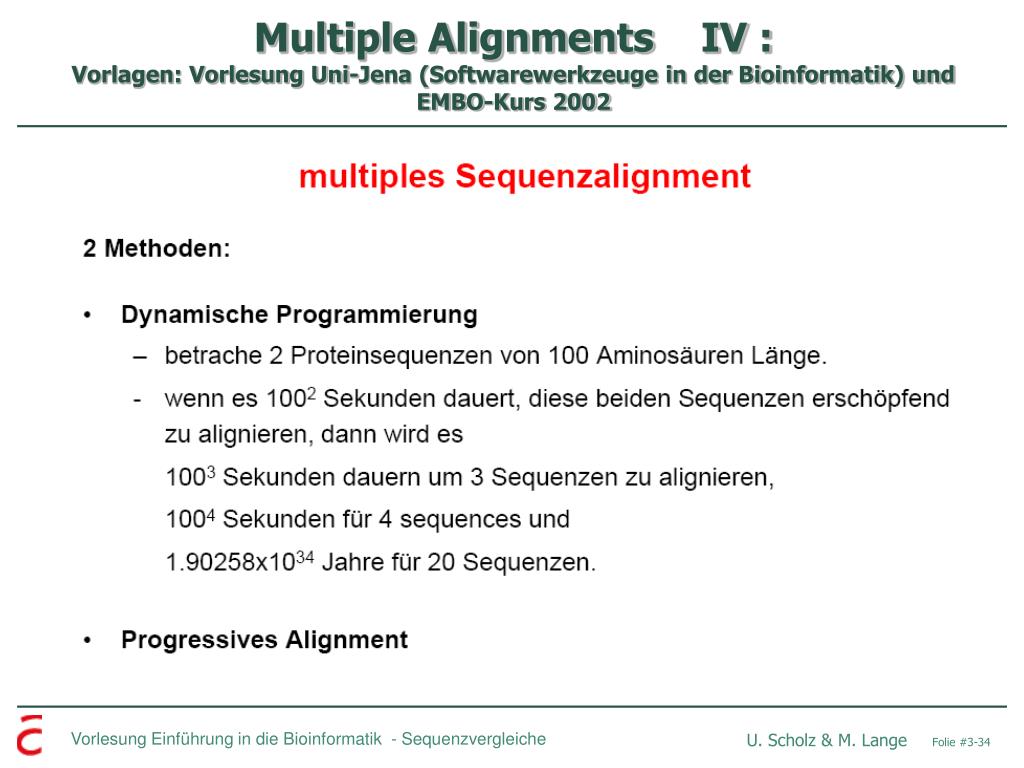 Multiple Alignments IV :
Vorlagen: Vorlesung Uni-Jena (Softwarewerkzeuge in der Bioinformatik) und EMBO-Kurs 2002

multiples Sequenzalignment

2 Methoden:

• Dynamische Programmierung
– betrache 2 Proteinsequenzen von 100 Aminosäuren Länge.
- wenn es $100^2$ Sekunden dauert, diese beiden Sequenzen erschöpfend zu alignieren, dann wird es
$100^3$ Sekunden dauern um 3 Sequenzen zu alignieren,
$100^4$ Sekunden für 4 sequences und
$1.90258x10^{34}$ Jahre für 20 Sequenzen.

• Progressives Alignment

Vorlesung Einführung in die Bioinformatik - Sequenzvergleiche
U. Scholz & M. Lange Folie #3-34